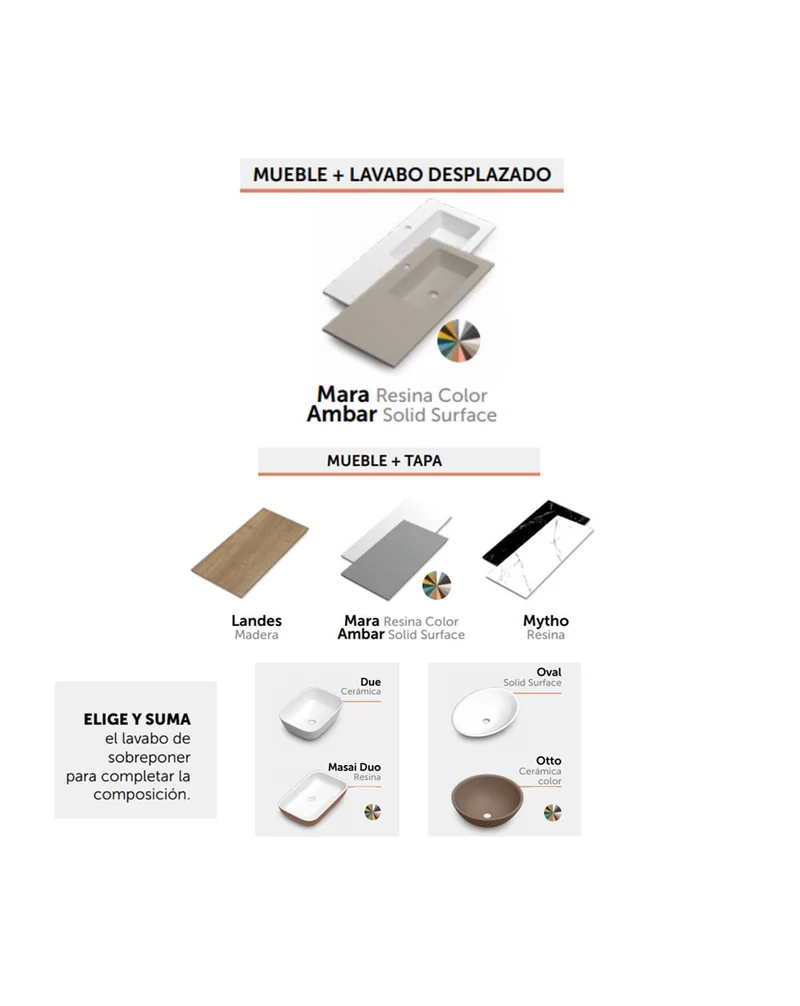 MUEBLE + LAVABO DESPLAZADO

Mara Resina Color
Ambar Solid Surface

MUEBLE + TAPA

Landes
Madera

Mara Resina Color
Ambar Solid Surface

Mytho
Resina

ELIGE Y SUMA
el lavabo de sobreponer para completar la composición.

Due
Cerámica

Masai Duo
Resina

Oval
Solid Surface

Otto
Cerámica
color